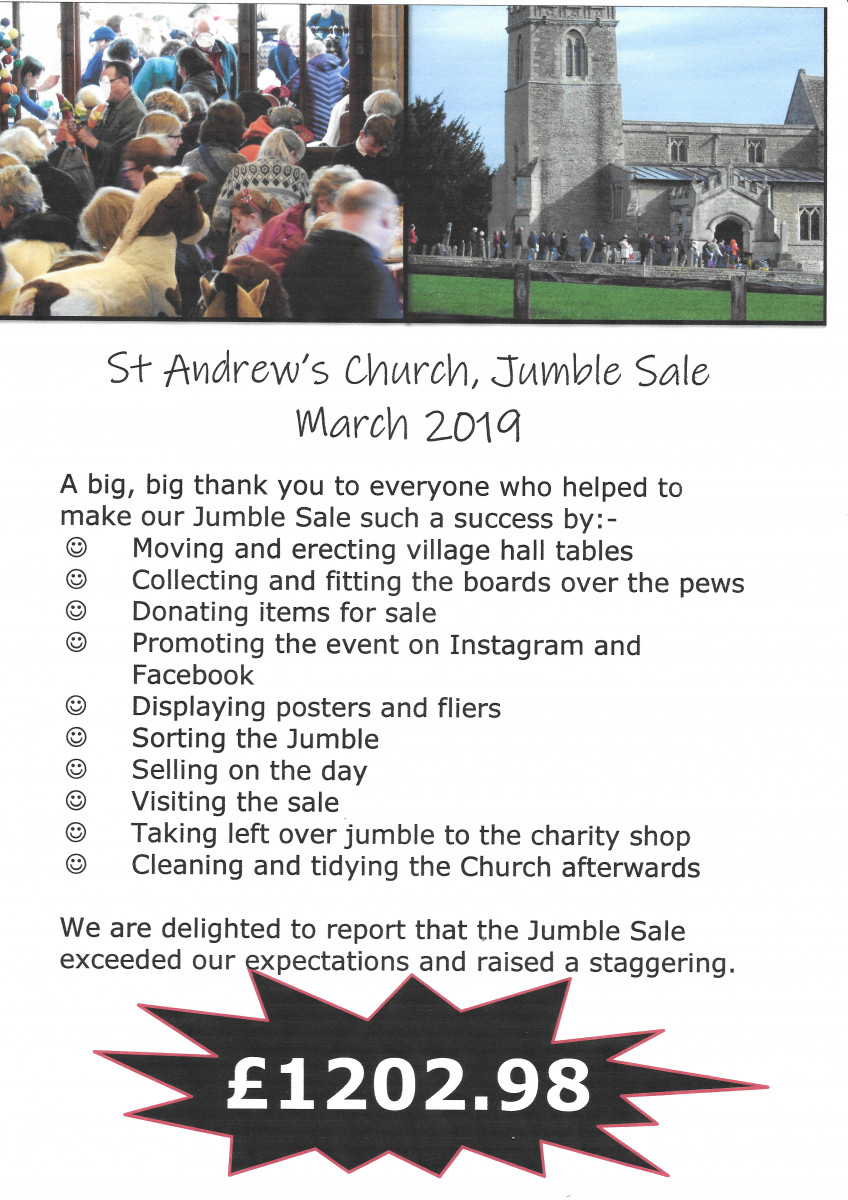 St Andrew's Church, Jumble Sale
March 2019

A big, big thank you to everyone who helped to make our Jumble Sale such a success by:-
☺ Moving and erecting village hall tables
☺ Collecting and fitting the boards over the pews
☺ Donating items for sale
☺ Promoting the event on Instagram and Facebook
☺ Displaying posters and fliers
☺ Sorting the Jumble
☺ Selling on the day
☺ Visiting the sale
☺ Taking left over jumble to the charity shop
☺ Cleaning and tidying the Church afterwards

We are delighted to report that the Jumble Sale exceeded our expectations and raised a staggering.

£1202.98